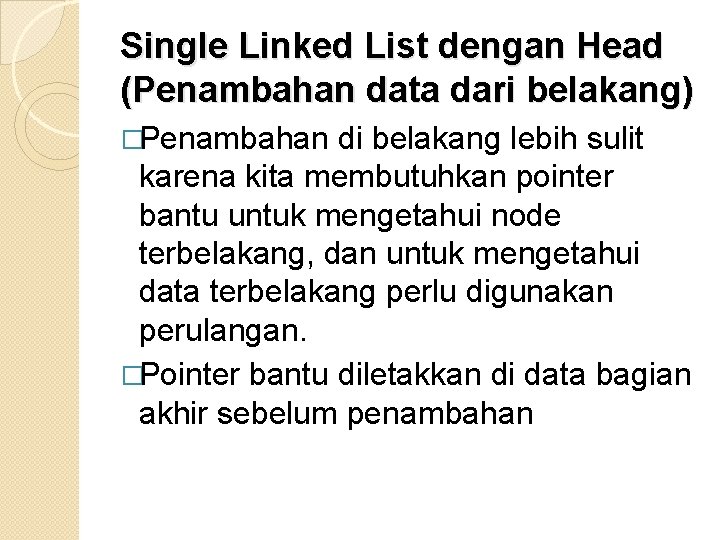 Single Linked List dengan Head (Penambahan data dari belakang)

□Penambahan di belakang lebih sulit karena kita membutuhkan pointer bantu untuk mengetahui node terbelakang, dan untuk mengetahui data terbelakang perlu digunakan perulangan.

□Pointer bantu diletakkan di data bagian akhir sebelum penambahan